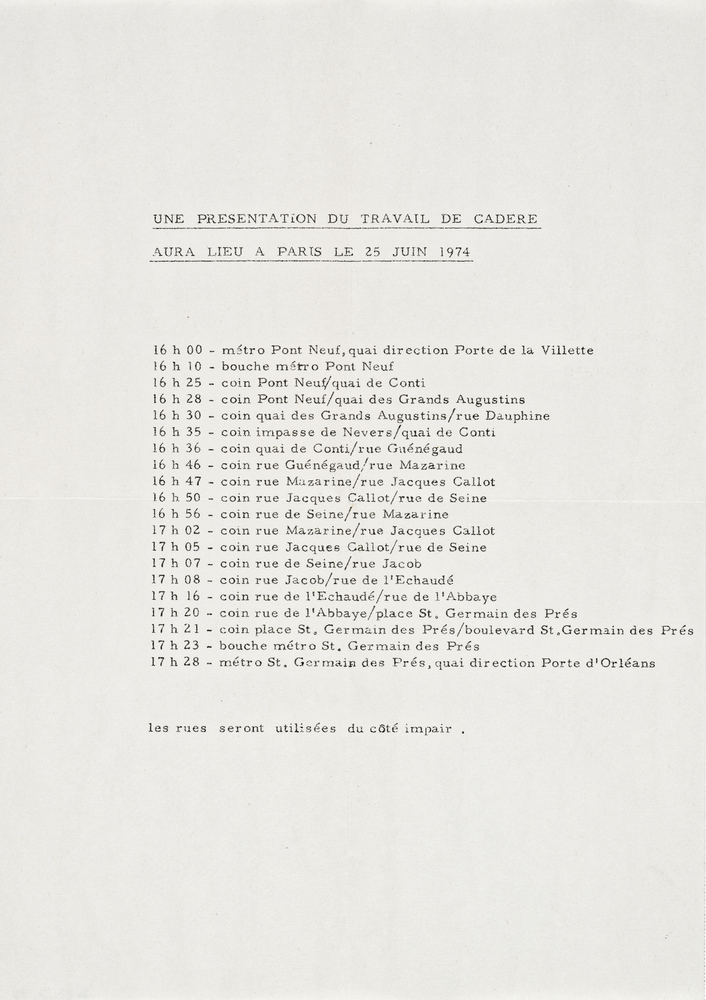 UNE PRESENTATION DU TRAVAIL DE CADERE

AURA LIEU A PARIS LE 25 JUIN 1974

16 h 00 - métro Pont Neuf, quai direction Porte de la Villette
16 h 10 - bouche métro Pont Neuf
16 h 25 - coin Pont Neuf/quai de Conti
16 h 28 - coin Pont Neuf/quai des Grands Augustins
16 h 30 - coin quai des Grands Augustins/rue Dauphine
16 h 35 - coin impasse de Nevers/quai de Conti
16 h 36 - coin quai de Conti/rue Guénégaud
16 h 46 - coin rue Guénégaud/rue Mazarine
16 h 47 - coin rue Mazarine/rue Jacques Callot
16 h 50 - coin rue Jacques Callot/rue de Seine
16 h 56 - coin rue de Seine/rue Mazarine
17 h 02 - coin rue Mazarine/rue Jacques Callot
17 h 05 - coin rue Jacques Callot/rue de Seine
17 h 07 - coin rue de Seine/rue Jacob
17 h 08 - coin rue Jacob/rue de l'Echaudé
17 h 16 - coin rue de l'Echaudé/rue de l'Abbaye
17 h 20 - coin rue de l'Abbaye/place St. Germain des Prés
17 h 21 - coin place St. Germain des Prés/boulevard St.Germain des Prés
17 h 23 - bouche métro St. Germain des Prés
17 h 28 - métro St. Germain des Prés, quai direction Porte d'Orléans

les rues seront utilisées du côté impair .